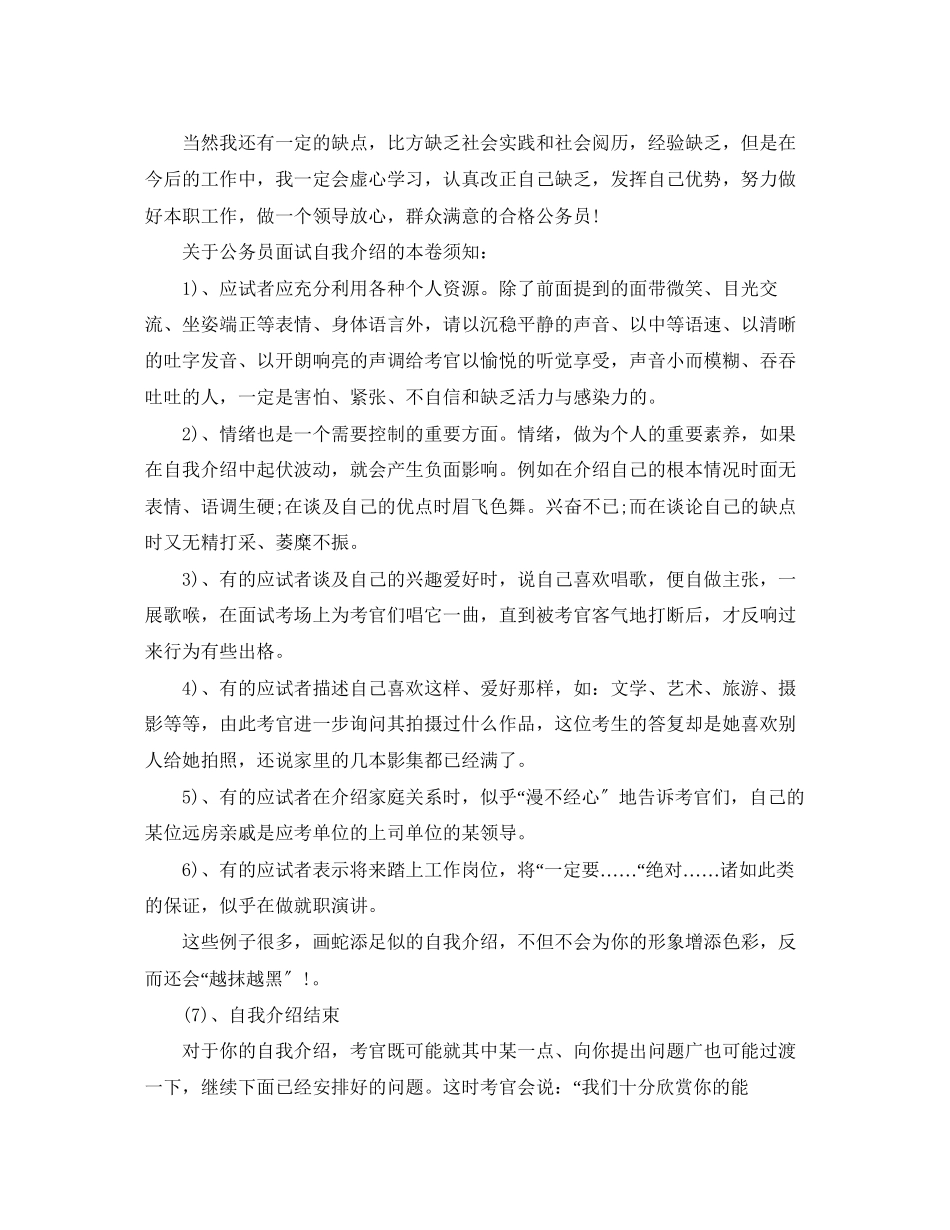 当然我还有一定的缺点，比方缺乏社会实践和社会阅历，经验缺乏，但是在今后的工作中，我一定会虚心学习，认真改正自己缺乏，发挥自己优势，努力做好本职工作，做一个领导放心，群众满意的合格公务员!

关于公务员面试自我介绍的本卷须知：

1)、应试者应充分利用各种个人资源。除了前面提到的面带微笑、目光交流、坐姿端正等表情、身体语言外，请以沉稳平静的声音、以中等语速、以清晰的吐字发音、以开朗响亮的声调给考官以愉悦的听觉享受，声音小而模糊、吞吞吐吐的人，一定是害怕、紧张、不自信和缺乏活力与感染力的。

2)、情绪也是一个需要控制的重要方面。情绪，做为个人的重要素养，如果在自我介绍中起伏波动，就会产生负面影响。例如在介绍自己的根本情况时面无表情、语调生硬;在谈及自己的优点时眉飞色舞。兴奋不已;而在谈论自己的缺点时又无精打采、萎靡不振。

3)、有的应试者谈及自己的兴趣爱好时，说自己喜欢唱歌，便自做主张，一展歌喉，在面试考场上为考官们唱它一曲，直到被考官客气地打断后，才反响过来行为有些出格。

4)、有的应试者描述自己喜欢这样、爱好那样，如：文学、艺术、旅游、摄影等等，由此考官进一步询问其拍摄过什么作品，这位考生的答复却是她喜欢别人给她拍照，还说家里的几本影集都已经满了。

5)、有的应试者在介绍家庭关系时，似乎“漫不经心″地告诉考官们，自己的某位远房亲戚是应考单位的上司单位的某领导。

6)、有的应试者表示将来踏上工作岗位，将“一定要……“绝对……诸如此类的保证，似乎在做就职演讲。

这些例子很多，画蛇添足似的自我介绍，不但不会为你的形象增添色彩，反而还会“越抹越黑″!。

(7)、自我介绍结束

对于你的自我介绍，考官既可能就其中某一点、向你提出问题广也可能过渡一下，继续下面已经安排好的问题。这时考官会说：“我们十分欣赏你的能